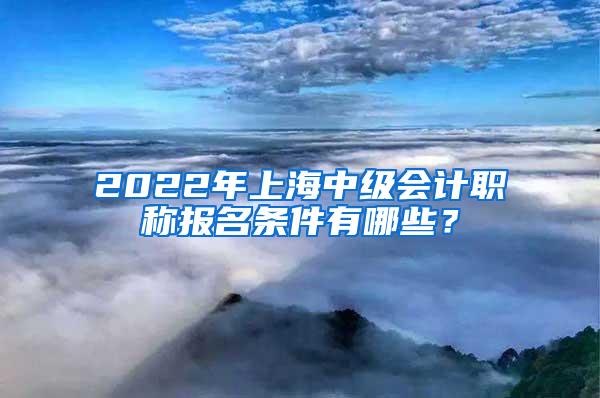 2022年上海中级会计职称报名条件有哪些？